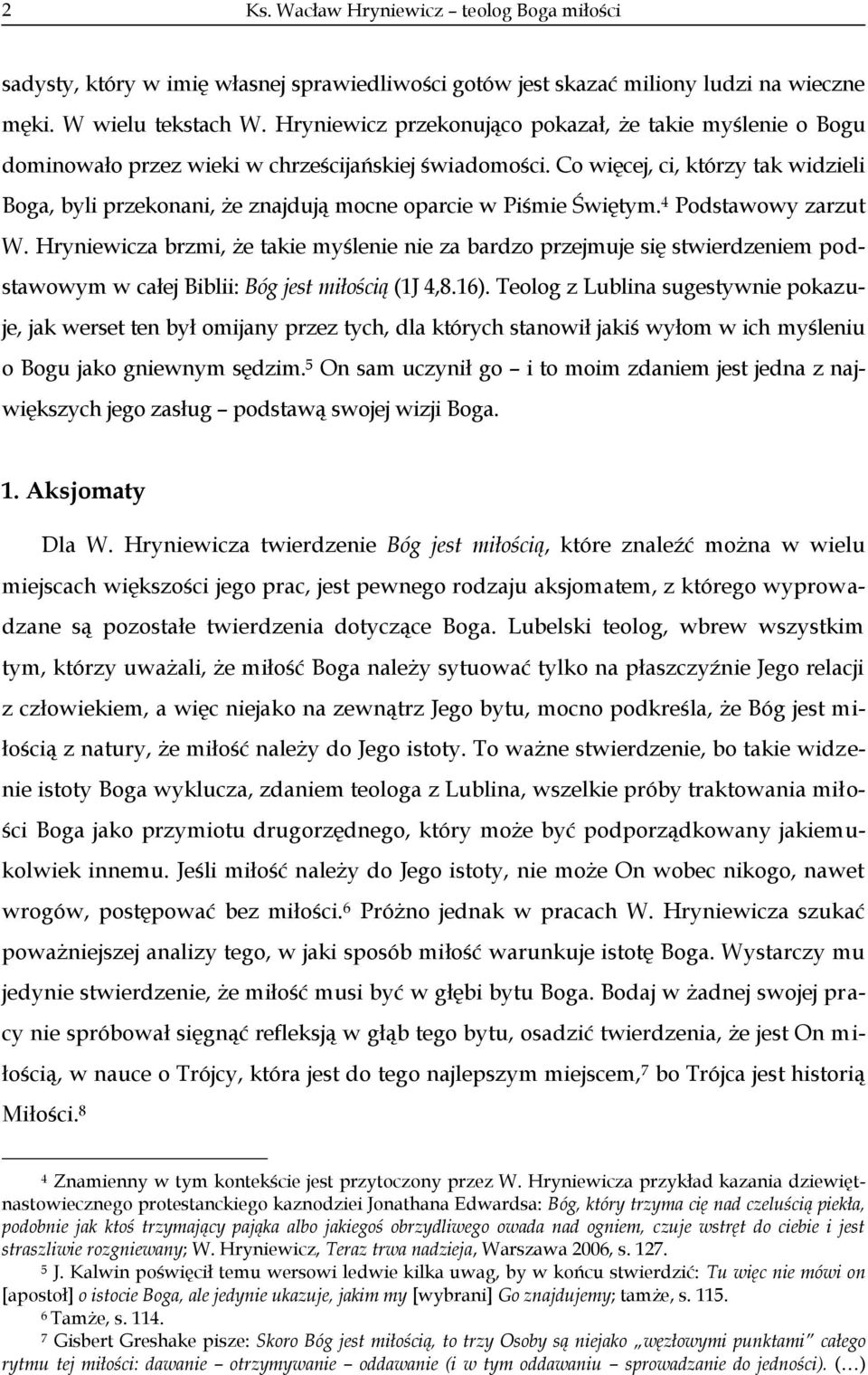 2 Ks. Wacław Hryniewicz – teolog Boga miłości

sadysty, który w imię własnej sprawiedliwości gotów jest skazać miliony ludzi na wieczne męki. W wielu tekstach W. Hryniewicz przekonująco pokazał, że takie myślenie o Bogu dominowało przez wieki w chrześcijańskiej świadomości. Co więcej, ci, którzy tak widzieli Boga, byli przekonani, że znajdują mocne oparcie w Piśmie Świętym.$^4$ Podstawowy zarzut W. Hryniewicza brzmi, że takie myślenie nie za bardzo przejmuje się stwierdzeniem podstawowym w całej Biblii: Bóg jest miłością (1J 4,8.16). Teolog z Lublina sugestywnie pokazuje, jak werset ten był omijany przez tych, dla których stanowił jakiś wyłom w ich myśleniu o Bogu jako gniewnym sędzim.$^5$ On sam uczynił go – i to moim zdaniem jest jedna z największych jego zasług – podstawą swojej wizji Boga.

1. Aksjomaty

Dla W. Hryniewicza twierdzenie Bóg jest miłością, które znaleźć można w wielu miejscach większości jego prac, jest pewnego rodzaju aksjomatem, z którego wyprowadzane są pozostałe twierdzenia dotyczące Boga. Lubelski teolog, wbrew wszystkim tym, którzy uważali, że miłość Boga należy sytuować tylko na płaszczyźnie Jego relacji z człowiekiem, a więc niejako na zewnątrz Jego bytu, mocno podkreśla, że Bóg jest miłością z natury, że miłość należy do Jego istoty. To ważne stwierdzenie, bo takie widzenie istoty Boga wyklucza, zdaniem teologa z Lublina, wszelkie próby traktowania miłości Boga jako przymiotu drugorzędnego, który może być podporządkowany jakiemukolwiek innemu. Jeśli miłość należy do Jego istoty, nie może On wobec nikogo, nawet wrogów, postępować bez miłości.$^6$ Próżno jednak w pracach W. Hryniewicza szukać poważniejszej analizy tego, w jaki sposób miłość warunkuje istotę Boga. Wystarczy mu jedynie stwierdzenie, że miłość musi być w głębi bytu Boga. Bodaj w żadnej swojej pracy nie spróbował sięgnąć refleksją w głąb tego bytu, osadzić twierdzenia, że jest On miłością, w nauce o Trójcy, która jest do tego najlepszym miejscem,$^7$ bo Trójca jest historią Miłości.$^8$

$^4$ Znamienny w tym kontekście jest przytoczony przez W. Hryniewicza przykład kazania dziewiętnastowiecznego protestanckiego kaznodziei Jonathana Edwardsa: Bóg, który trzyma cię nad czeluścią piekła, podobnie jak ktoś trzymający pająka albo jakiegoś obrzydliwego owada nad ogniem, czuje wstręt do ciebie i jest straszliwie rozgniewany; W. Hryniewicz, Teraz trwa nadzieja, Warszawa 2006, s. 127.
$^5$ J. Kalwin poświęcił temu wersowi ledwie kilka uwag, by w końcu stwierdzić: Tu więc nie mówi on [apostoł] o istocie Boga, ale jedynie ukazuje, jakim my [wybrani] Go znajdujemy; tamże, s. 115.
$^6$ Tamże, s. 114.
$^7$ Gisbert Greshake pisze: Skoro Bóg jest miłością, to trzy Osoby są niejako „węzłowymi punktami" całego rytmu tej miłości: dawanie – otrzymywanie – oddawanie (i w tym oddawaniu – sprowadzanie do jedności). (…)